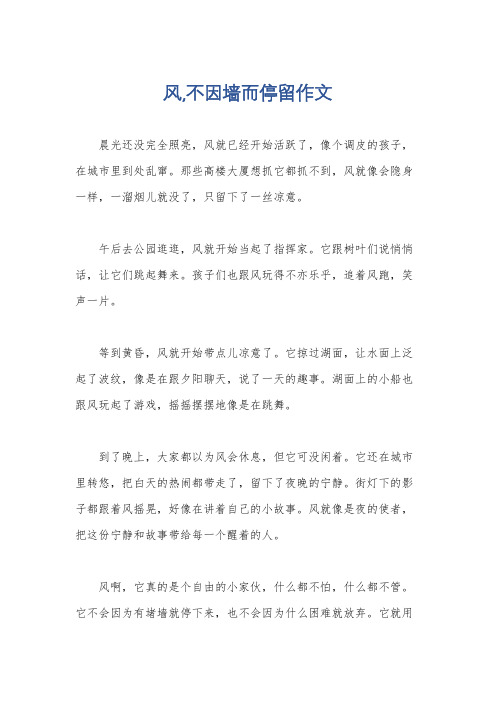 风,不因墙而停留作文

晨光还没完全照亮，风就已经开始活跃了，像个调皮的孩子，在城市里到处乱窜。那些高楼大厦想抓它都抓不到，风就像会隐身一样，一溜烟儿就没了，只留下了一丝凉意。

午后去公园逛逛，风就开始当起了指挥家。它跟树叶们说悄悄话，让它们跳起舞来。孩子们也跟风玩得不亦乐乎，追着风跑，笑声一片。

等到黄昏，风就开始带点儿凉意了。它掠过湖面，让水面上泛起了波纹，像是在跟夕阳聊天，说了一天的趣事。湖面上的小船也跟风玩起了游戏，摇摇摆摆地像是在跳舞。

到了晚上，大家都以为风会休息，但它可没闲着。它还在城市里转悠，把白天的热闹都带走了，留下了夜晚的宁静。街灯下的影子都跟着风摇晃，好像在讲着自己的小故事。风就像是夜的使者，把这份宁静和故事带给每一个醒着的人。

风啊，它真的是个自由的小家伙，什么都不怕，什么都不管。它不会因为有堵墙就停下来，也不会因为什么困难就放弃。它就用